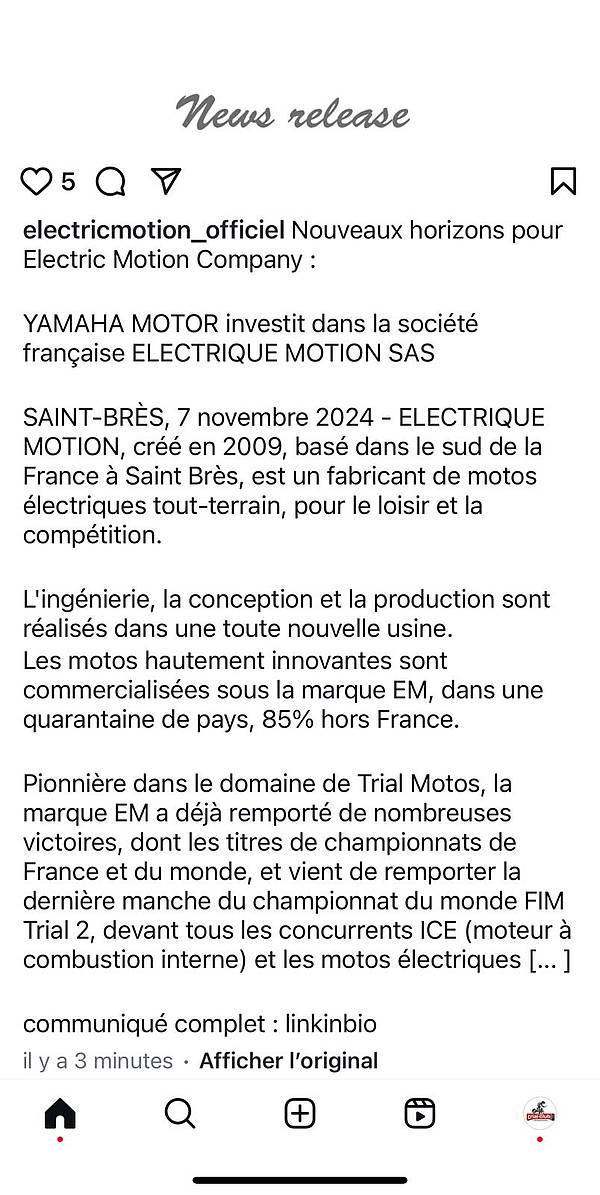 News release

5

electricmotion_officiel Nouveaux horizons pour Electric Motion Company :

YAMAHA MOTOR investit dans la société française ELECTRIQUE MOTION SAS

SAINT-BRÈS, 7 novembre 2024 - ELECTRIQUE MOTION, créé en 2009, basé dans le sud de la France à Saint Brès, est un fabricant de motos électriques tout-terrain, pour le loisir et la compétition.

L'ingénierie, la conception et la production sont réalisés dans une toute nouvelle usine.
Les motos hautement innovantes sont commercialisées sous la marque EM, dans une quarantaine de pays, 85% hors France.

Pionnière dans le domaine de Trial Motos, la marque EM a déjà remporté de nombreuses victoires, dont les titres de championnats de France et du monde, et vient de remporter la dernière manche du championnat du monde FIM Trial 2, devant tous les concurrents ICE (moteur à combustion interne) et les motos électriques [... ]

communiqué complet : linkinbio
il y a 3 minutes · Afficher l'original